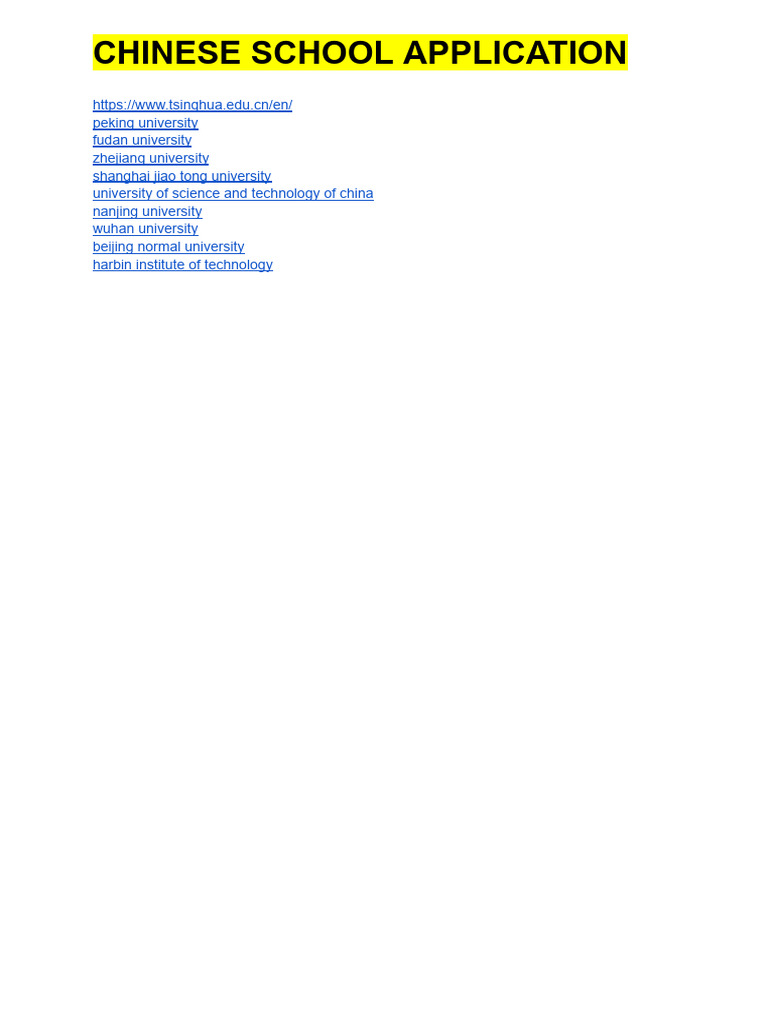 CHINESE SCHOOL APPLICATION

https://www.tsinghua.edu.cn/en/
peking university
fudan university
zhejiang university
shanghai jiao tong university
university of science and technology of china
nanjing university
wuhan university
beijing normal university
harbin institute of technology